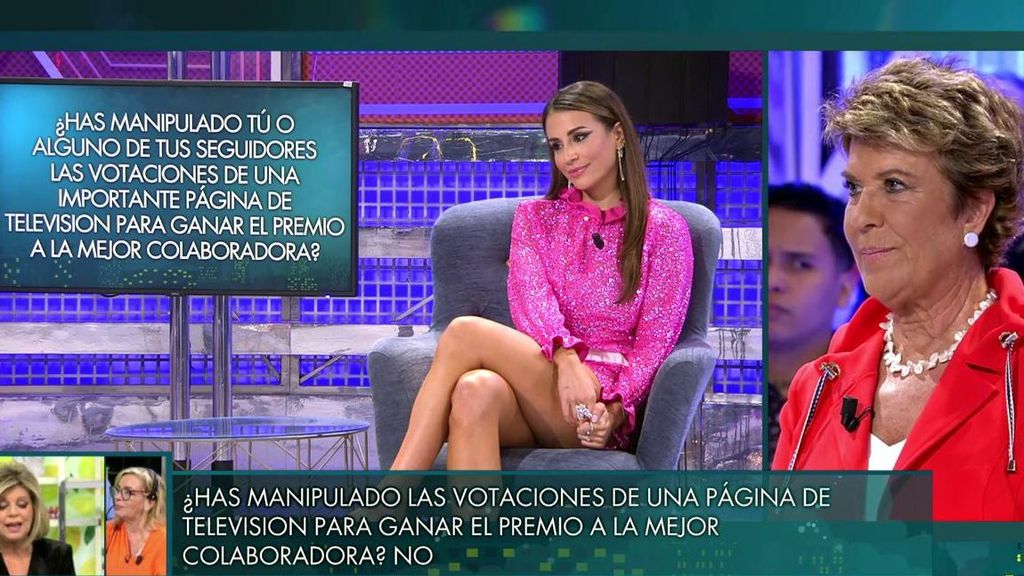 ¿HAS MANIPULADO TÚ O ALGUNO DE TUS SEGUIDORES LAS VOTACIONES DE UNA IMPORTANTE PÁGINA DE TELEVISION PARA GANAR EL PREMIO A LA MEJOR COLABORADORA?

¿HAS MANIPULADO LAS VOTACIONES DE UNA PÁGINA DE TELEVISION PARA GANAR EL PREMIO A LA MEJOR COLABORADORA? NO